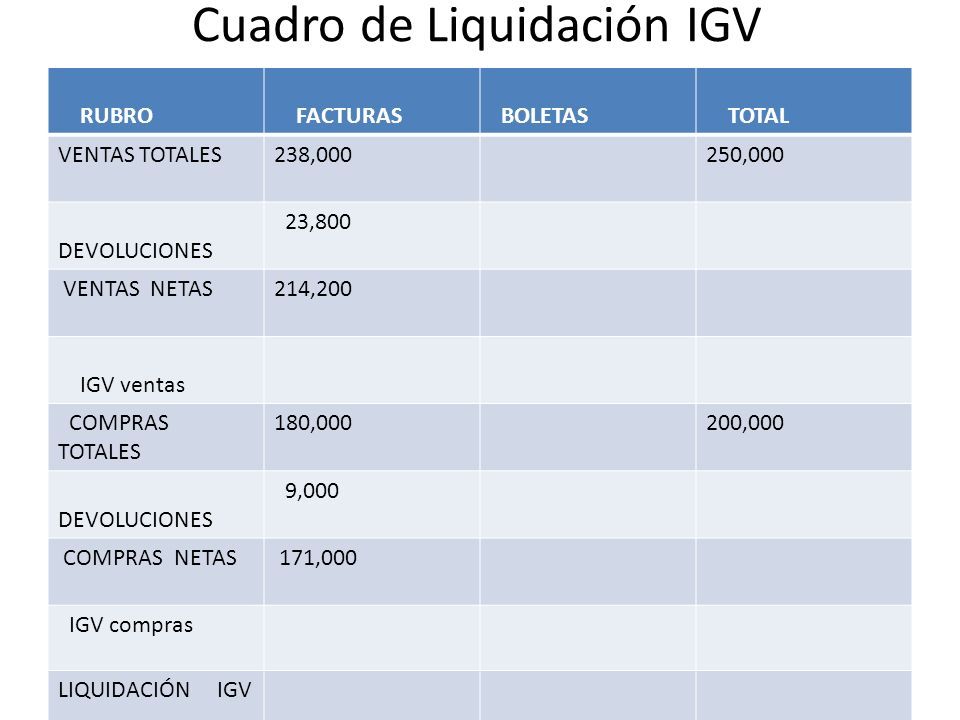 Cuadro de Liquidación IGV

| RUBRO | FACTURAS | BOLETAS | TOTAL |
|---|---|---|---|
| VENTAS TOTALES | 238,000 | | 250,000 |
| DEVOLUCIONES | 23,800 | | |
| VENTAS NETAS | 214,200 | | |
| IGV ventas | | | |
| COMPRAS TOTALES | 180,000 | | 200,000 |
| DEVOLUCIONES | 9,000 | | |
| COMPRAS NETAS | 171,000 | | |
| IGV compras | | | |
| LIQUIDACIÓN IGV | | | |